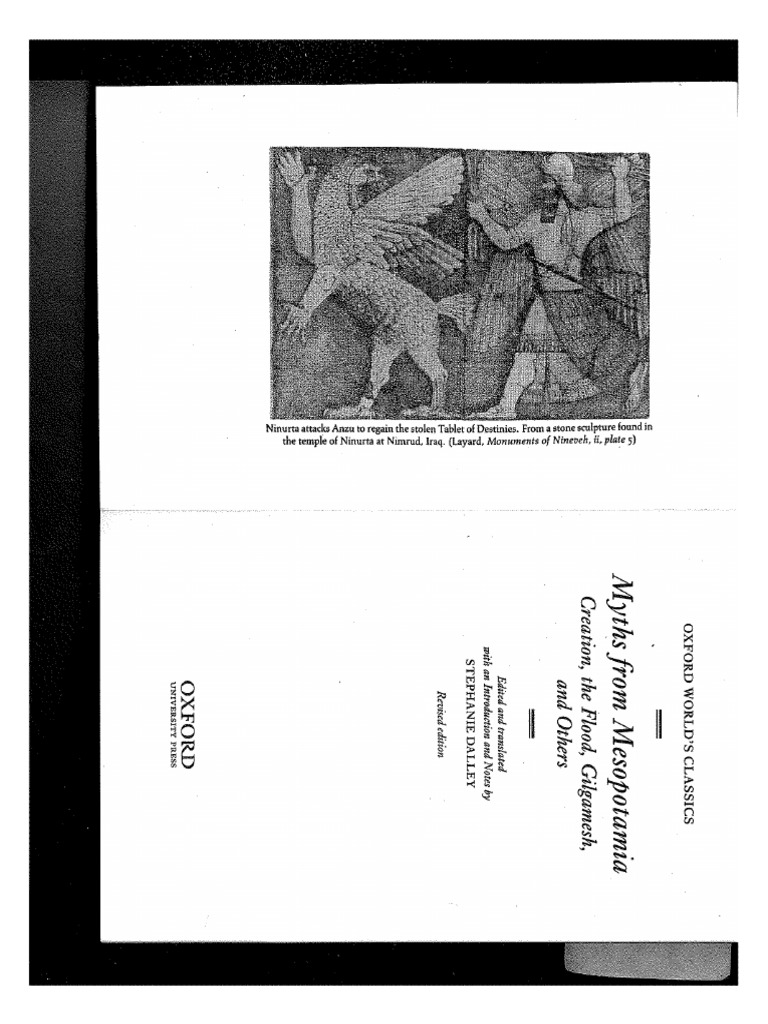 Ninurta attacks Anzu to regain the stolen Tablet of Destinies. From a stone sculpture found in the temple of Ninurta at Nimrud, Iraq. (Layard, Monuments of Nineveh, ii, plate 5)

OXFORD WORLD'S CLASSICS

Myths from Mesopotamia

Creation, the Flood, Gilgamesh, and Others

Edited and translated with an Introduction and Notes by
STEPHANIE DALLEY

Revised edition

OXFORD
UNIVERSITY PRESS